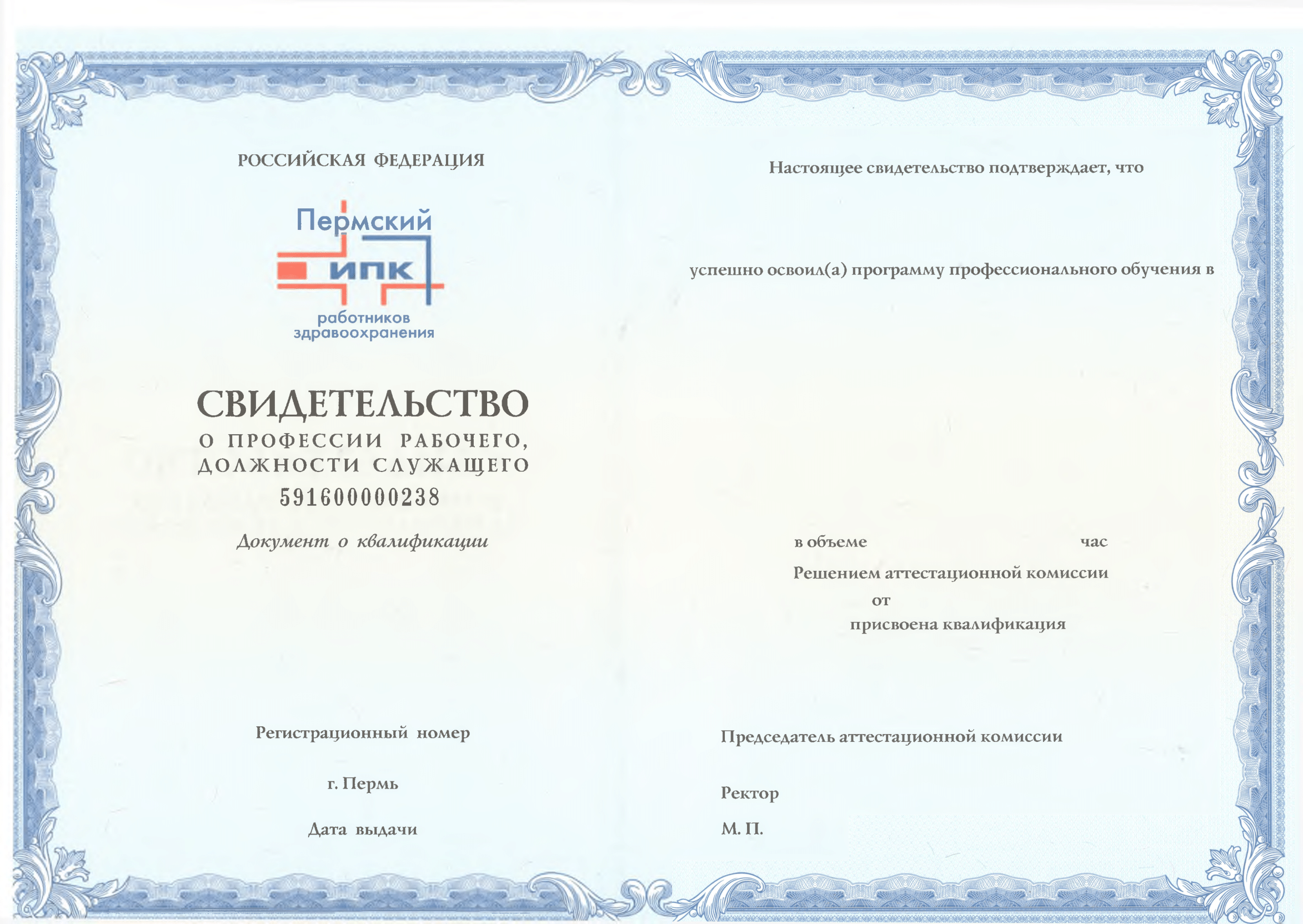 РОССИЙСКАЯ ФЕДЕРАЦИЯ

Пермский
ИПК
работников
здравоохранения

СВИДЕТЕЛЬСТВО
О ПРОФЕССИИ РАБОЧЕГО,
ДОЛЖНОСТИ СЛУЖАЩЕГО
591600000238

Документ о квалификации

Регистрационный номер

г. Пермь

Дата выдачи

Настоящее свидетельство подтверждает, что

успешно освоил(а) программу профессионального обучения в

в объеме час

Решением аттестационной комиссии

от

присвоена квалификация

Председатель аттестационной комиссии

Ректор

М. П.